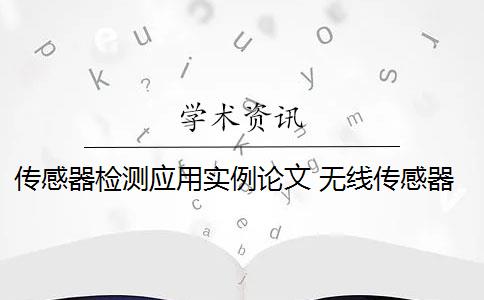 学术资讯

传感器检测应用实例论文 无线传感器